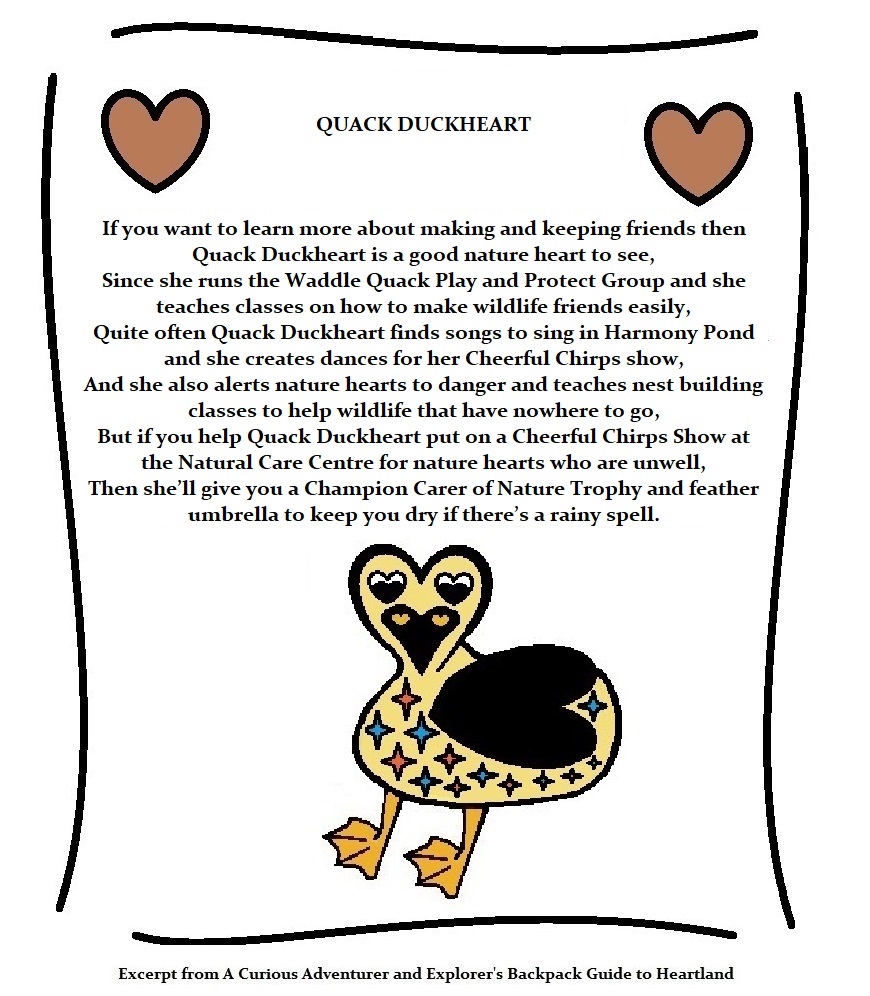 QUACK DUCKHEART

If you want to learn more about making and keeping friends then Quack Duckheart is a good nature heart to see,
Since she runs the Waddle Quack Play and Protect Group and she teaches classes on how to make wildlife friends easily,
Quite often Quack Duckheart finds songs to sing in Harmony Pond and she creates dances for her Cheerful Chirps show,
And she also alerts nature hearts to danger and teaches nest building classes to help wildlife that have nowhere to go,
But if you help Quack Duckheart put on a Cheerful Chirps Show at the Natural Care Centre for nature hearts who are unwell,
Then she'll give you a Champion Carer of Nature Trophy and feather umbrella to keep you dry if there's a rainy spell.

Excerpt from A Curious Adventurer and Explorer's Backpack Guide to Heartland